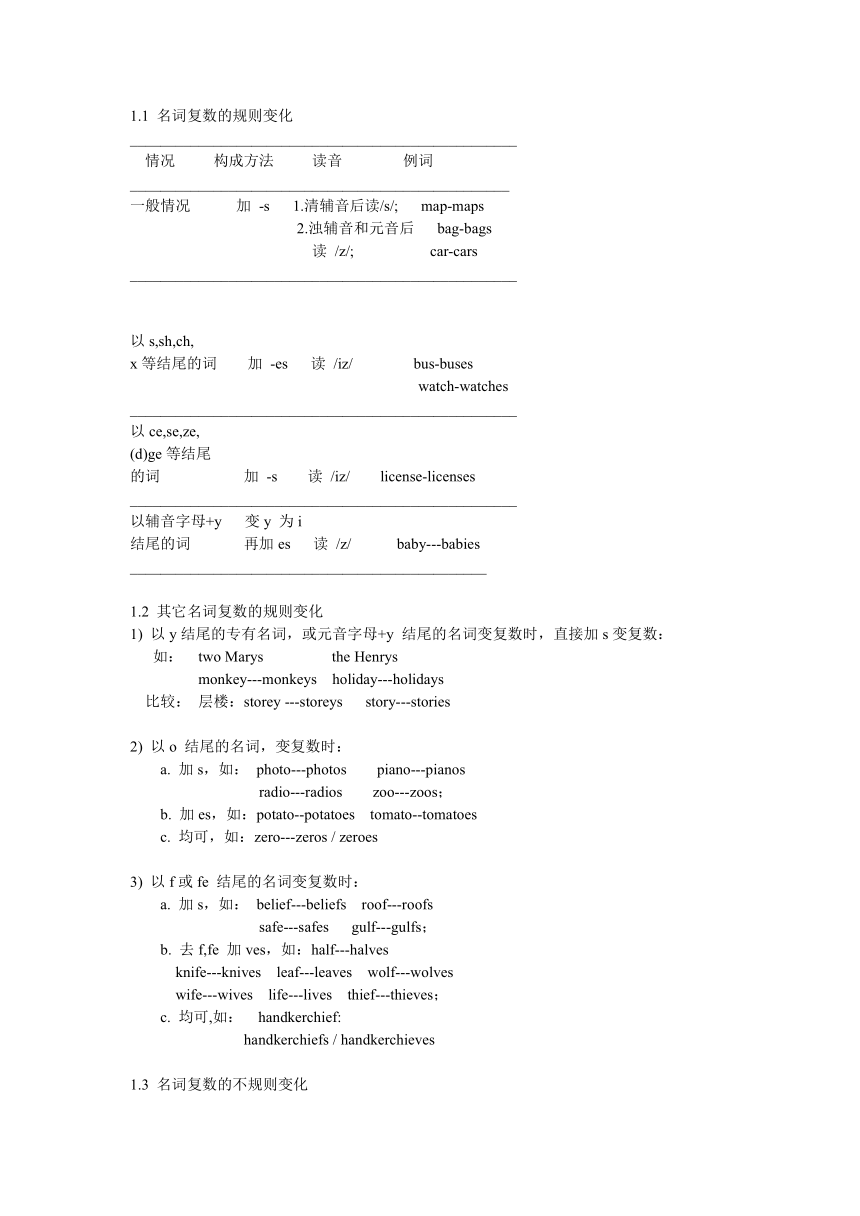 1.1 名词复数的规则变化

| 情况 | 构成方法 | 读音 | 例词 |
|---|---|---|---|
| 一般情况 | 加 -s | 1.清辅音后读/s/; 2.浊辅音和元音后读 /z/; | map-maps bag-bags car-cars |
| 以 s,sh,ch, x 等结尾的词 | 加 -es | 读 /iz/ | bus-buses watch-watches |
| 以 ce,se,ze, (d)ge 等结尾的词 | 加 -s | 读 /iz/ | license-licenses |
| 以辅音字母+y 结尾的词 | 变 y 为 i 再加 es | 读 /z/ | baby---babies |

1.2 其它名词复数的规则变化
1) 以 y 结尾的专有名词，或元音字母+y 结尾的名词变复数时，直接加 s 变复数：
如： two Marys the Henrys
monkey---monkeys holiday---holidays
比较： 层楼：storey ---storeys story---stories

2) 以 o 结尾的名词，变复数时：
a. 加 s，如： photo---photos piano---pianos
radio---radios zoo---zoos；
b. 加 es，如：potato--potatoes tomato--tomatoes
c. 均可，如：zero---zeros / zeroes

3) 以 f 或 fe 结尾的名词变复数时：
a. 加 s，如： belief---beliefs roof---roofs
safe---safes gulf---gulfs；
b. 去 f,fe 加 ves，如：half---halves
knife---knives leaf---leaves wolf---wolves
wife---wives life---lives thief---thieves；
c. 均可,如： handkerchief:
handkerchiefs / handkerchieves

1.3 名词复数的不规则变化